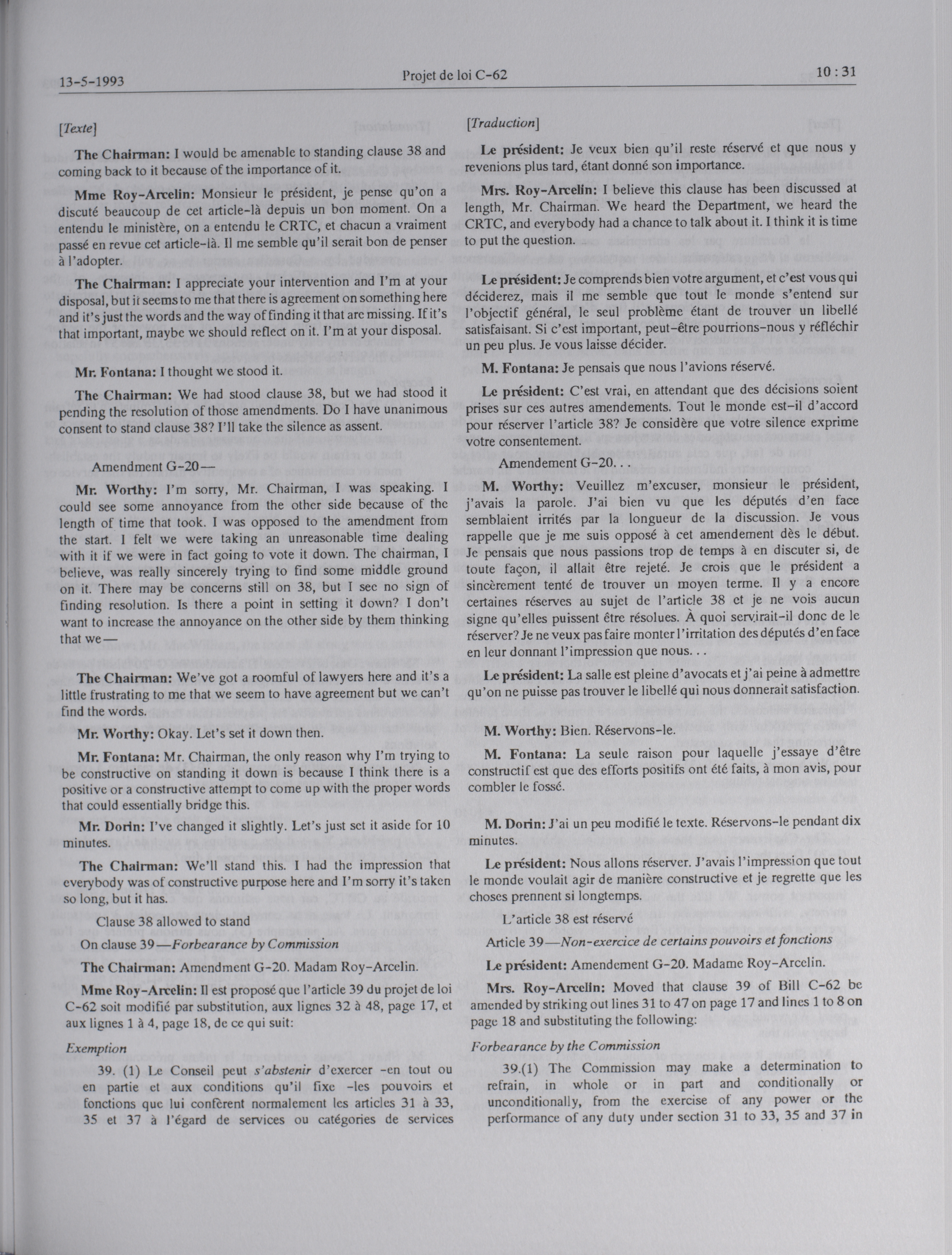 13-5-1993

Projet de loi C-62

10 : 31

[Texte]

The Chairman: I would be amenable to standing clause 38 and coming back to it because of the importance of it.

Mme Roy-Arcelin: Monsieur le président, je pense qu'on a discuté beaucoup de cet article-là depuis un bon moment. On a entendu le ministère, on a entendu le CRTC, et chacun a vraiment passé en revue cet article-là. Il me semble qu'il serait bon de penser à l'adopter.

The Chairman: I appreciate your intervention and I'm at your disposal, but it seems to me that there is agreement on something here and it's just the words and the way of finding it that are missing. If it's that important, maybe we should reflect on it. I'm at your disposal.

Mr. Fontana: I thought we stood it.

The Chairman: We had stood clause 38, but we had stood it pending the resolution of those amendments. Do I have unanimous consent to stand clause 38? I'll take the silence as assent.

Amendment G-20—

Mr. Worthy: I'm sorry, Mr. Chairman, I was speaking. I could see some annoyance from the other side because of the length of time that took. I was opposed to the amendment from the start. I felt we were taking an unreasonable time dealing with it if we were in fact going to vote it down. The chairman, I believe, was really sincerely trying to find some middle ground on it. There may be concerns still on 38, but I see no sign of finding resolution. Is there a point in setting it down? I don't want to increase the annoyance on the other side by them thinking that we—

The Chairman: We've got a roomful of lawyers here and it's a little frustrating to me that we seem to have agreement but we can't find the words.

Mr. Worthy: Okay. Let's set it down then.

Mr. Fontana: Mr. Chairman, the only reason why I'm trying to be constructive on standing it down is because I think there is a positive or a constructive attempt to come up with the proper words that could essentially bridge this.

Mr. Dorin: I've changed it slightly. Let's just set it aside for 10 minutes.

The Chairman: We'll stand this. I had the impression that everybody was of constructive purpose here and I'm sorry it's taken so long, but it has.

Clause 38 allowed to stand

On clause 39—Forbearance by Commission

The Chairman: Amendment G-20. Madam Roy-Arcelin.

Mme Roy-Arcelin: Il est proposé que l'article 39 du projet de loi C-62 soit modifié par substitution, aux lignes 32 à 48, page 17, et aux lignes 1 à 4, page 18, de ce qui suit:

Exemption

39. (1) Le Conseil peut s'abstenir d'exercer -en tout ou en partie et aux conditions qu'il fixe -les pouvoirs et fonctions que lui confèrent normalement les articles 31 à 33, 35 et 37 à l'égard de services ou catégories de services

[Traduction]

Le président: Je veux bien qu'il reste réservé et que nous y revenions plus tard, étant donné son importance.

Mrs. Roy-Arcelin: I believe this clause has been discussed at length, Mr. Chairman. We heard the Department, we heard the CRTC, and everybody had a chance to talk about it. I think it is time to put the question.

Le président: Je comprends bien votre argument, et c'est vous qui déciderez, mais il me semble que tout le monde s'entend sur l'objectif général, le seul problème étant de trouver un libellé satisfaisant. Si c'est important, peut-être pourrions-nous y réfléchir un peu plus. Je vous laisse décider.

M. Fontana: Je pensais que nous l'avions réservé.

Le président: C'est vrai, en attendant que des décisions soient prises sur ces autres amendements. Tout le monde est-il d'accord pour réserver l'article 38? Je considère que votre silence exprime votre consentement.

Amendement G-20. . .

M. Worthy: Veuillez m'excuser, monsieur le président, j'avais la parole. J'ai bien vu que les députés d'en face semblaient irrités par la longueur de la discussion. Je vous rappelle que je me suis opposé à cet amendement dès le début. Je pensais que nous passions trop de temps à en discuter si, de toute façon, il allait être rejeté. Je crois que le président a sincèrement tenté de trouver un moyen terme. Il y a encore certaines réserves au sujet de l'article 38 et je ne vois aucun signe qu'elles puissent être résolues. À quoi servirait-il donc de le réserver? Je ne veux pas faire monter l'irritation des députés d'en face en leur donnant l'impression que nous. . .

Le président: La salle est pleine d'avocats et j'ai peine à admettre qu'on ne puisse pas trouver le libellé qui nous donnerait satisfaction.

M. Worthy: Bien. Réservons-le.

M. Fontana: La seule raison pour laquelle j'essaye d'être constructif est que des efforts positifs ont été faits, à mon avis, pour combler le fossé.

M. Dorin: J'ai un peu modifié le texte. Réservons-le pendant dix minutes.

Le président: Nous allons réserver. J'avais l'impression que tout le monde voulait agir de manière constructive et je regrette que les choses prennent si longtemps.

L'article 38 est réservé

Article 39—Non-exercice de certains pouvoirs et fonctions

Le président: Amendement G-20. Madame Roy-Arcelin.

Mrs. Roy-Arcelin: Moved that clause 39 of Bill C-62 be amended by striking out lines 31 to 47 on page 17 and lines 1 to 8 on page 18 and substituting the following:

Forbearance by the Commission

39.(1) The Commission may make a determination to refrain, in whole or in part and conditionally or unconditionally, from the exercise of any power or the performance of any duty under section 31 to 33, 35 and 37 in